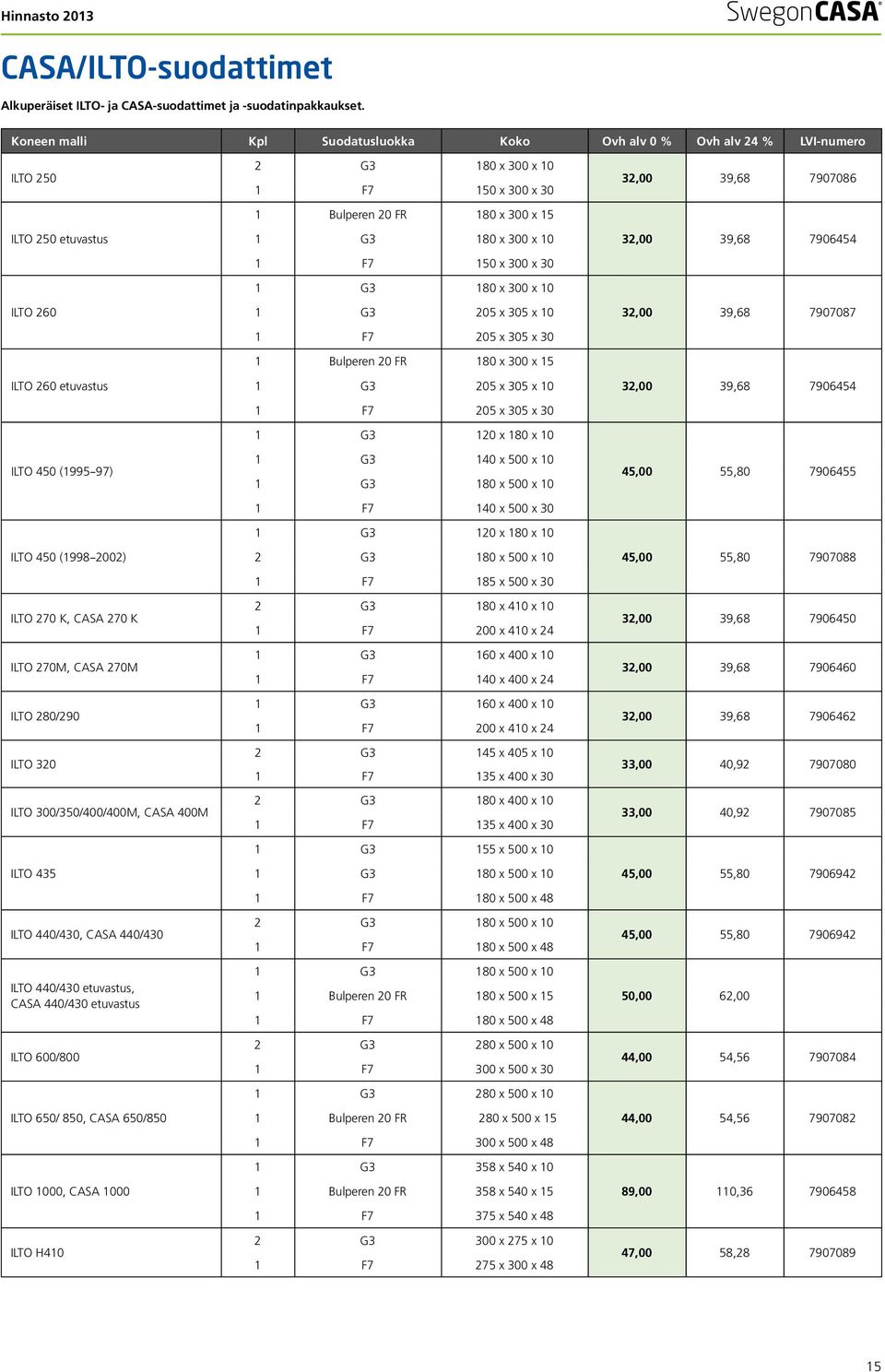 Hinnasto 2013

SwegonCASA®

CASA/ILTO-suodattimet

Alkuperäiset ILTO- ja CASA-suodattimet ja -suodatinpakkaukset.

| Koneen malli | Kpl | Suodatusluokka | Koko | Ovh alv 0 % | Ovh alv 24 % | LVI-numero |
|---|---|---|---|---|---|---|
| ILTO 250 | 2 | G3 | 180 x 300 x 10 | 32,00 | 39,68 | 7907086 |
| | 1 | F7 | 150 x 300 x 30 | | | |
| ILTO 250 etuvastus | 1 | Bulperen 20 FR | 180 x 300 x 15 | 32,00 | 39,68 | 7906454 |
| | 1 | G3 | 180 x 300 x 10 | | | |
| | 1 | F7 | 150 x 300 x 30 | | | |
| ILTO 260 | 1 | G3 | 180 x 300 x 10 | 32,00 | 39,68 | 7907087 |
| | 1 | G3 | 205 x 305 x 10 | | | |
| | 1 | F7 | 205 x 305 x 30 | | | |
| ILTO 260 etuvastus | 1 | Bulperen 20 FR | 180 x 300 x 15 | 32,00 | 39,68 | 7906454 |
| | 1 | G3 | 205 x 305 x 10 | | | |
| | 1 | F7 | 205 x 305 x 30 | | | |
| ILTO 450 (1995–97) | 1 | G3 | 120 x 180 x 10 | 45,00 | 55,80 | 7906455 |
| | 1 | G3 | 140 x 500 x 10 | | | |
| | 1 | G3 | 180 x 500 x 10 | | | |
| | 1 | F7 | 140 x 500 x 30 | | | |
| ILTO 450 (1998–2002) | 1 | G3 | 120 x 180 x 10 | 45,00 | 55,80 | 7907088 |
| | 2 | G3 | 180 x 500 x 10 | | | |
| | 1 | F7 | 185 x 500 x 30 | | | |
| ILTO 270 K, CASA 270 K | 2 | G3 | 180 x 410 x 10 | 32,00 | 39,68 | 7906450 |
| | 1 | F7 | 200 x 410 x 24 | | | |
| ILTO 270M, CASA 270M | 1 | G3 | 160 x 400 x 10 | 32,00 | 39,68 | 7906460 |
| | 1 | F7 | 140 x 400 x 24 | | | |
| ILTO 280/290 | 1 | G3 | 160 x 400 x 10 | 32,00 | 39,68 | 7906462 |
| | 1 | F7 | 200 x 410 x 24 | | | |
| ILTO 320 | 2 | G3 | 145 x 405 x 10 | 33,00 | 40,92 | 7907080 |
| | 1 | F7 | 135 x 400 x 30 | | | |
| ILTO 300/350/400/400M, CASA 400M | 2 | G3 | 180 x 400 x 10 | 33,00 | 40,92 | 7907085 |
| | 1 | F7 | 135 x 400 x 30 | | | |
| ILTO 435 | 1 | G3 | 155 x 500 x 10 | 45,00 | 55,80 | 7906942 |
| | 1 | G3 | 180 x 500 x 10 | | | |
| | 1 | F7 | 180 x 500 x 48 | | | |
| ILTO 440/430, CASA 440/430 | 2 | G3 | 180 x 500 x 10 | 45,00 | 55,80 | 7906942 |
| | 1 | F7 | 180 x 500 x 48 | | | |
| ILTO 440/430 etuvastus, CASA 440/430 etuvastus | 1 | G3 | 180 x 500 x 10 | 50,00 | 62,00 | |
| | 1 | Bulperen 20 FR | 180 x 500 x 15 | | | |
| | 1 | F7 | 180 x 500 x 48 | | | |
| ILTO 600/800 | 2 | G3 | 280 x 500 x 10 | 44,00 | 54,56 | 7907084 |
| | 1 | F7 | 300 x 500 x 30 | | | |
| ILTO 650/ 850, CASA 650/850 | 1 | G3 | 280 x 500 x 10 | 44,00 | 54,56 | 7907082 |
| | 1 | Bulperen 20 FR | 280 x 500 x 15 | | | |
| | 1 | F7 | 300 x 500 x 48 | | | |
| ILTO 1000, CASA 1000 | 1 | G3 | 358 x 540 x 10 | 89,00 | 110,36 | 7906458 |
| | 1 | Bulperen 20 FR | 358 x 540 x 15 | | | |
| | 1 | F7 | 375 x 540 x 48 | | | |
| ILTO H410 | 2 | G3 | 300 x 275 x 10 | 47,00 | 58,28 | 7907089 |
| | 1 | F7 | 275 x 300 x 48 | | | |

15